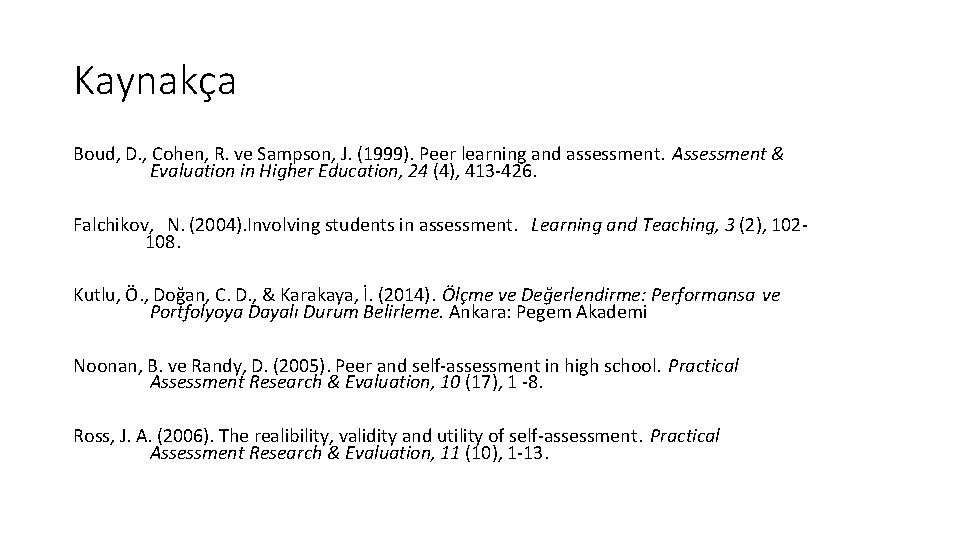 Kaynakça

Boud, D., Cohen, R. ve Sampson, J. (1999). Peer learning and assessment. Assessment & Evaluation in Higher Education, 24 (4), 413-426.

Falchikov, N. (2004).Involving students in assessment. Learning and Teaching, 3 (2), 102-108.

Kutlu, Ö., Doğan, C. D., & Karakaya, İ. (2014). Ölçme ve Değerlendirme: Performansa ve Portfolyoya Dayalı Durum Belirleme. Ankara: Pegem Akademi

Noonan, B. ve Randy, D. (2005). Peer and self-assessment in high school. Practical Assessment Research & Evaluation, 10 (17), 1 -8.

Ross, J. A. (2006). The realibility, validity and utility of self-assessment. Practical Assessment Research & Evaluation, 11 (10), 1-13.